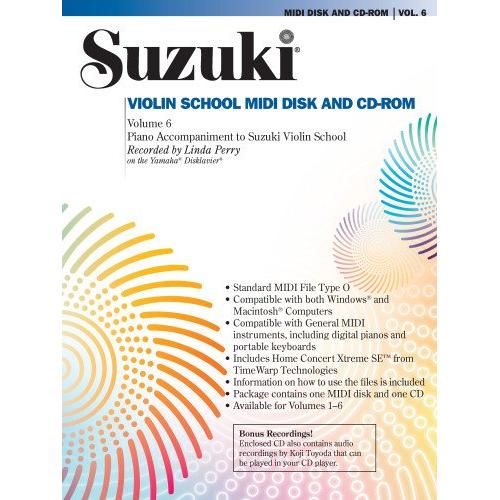 MIDI DISK AND CD-ROM | VOL. 6

Suzuki®

VIOLIN SCHOOL MIDI DISK AND CD-ROM

Volume 6
Piano Accompaniment to Suzuki Violin School
Recorded by Linda Perry
on the Yamaha® Disklavier®

• Standard MIDI File Type O
• Compatible with both Windows® and Macintosh® Computers
• Compatible with General MIDI instruments, including digital pianos and portable keyboards
• Includes Home Concert Xtreme SE™ from TimeWarp Technologies
• Information on how to use the files is included
• Package contains one MIDI disk and one CD
• Available for Volumes 1–6

Bonus Recordings!
Enclosed CD also contains audio recordings by Koji Toyoda that can be played in your CD player.